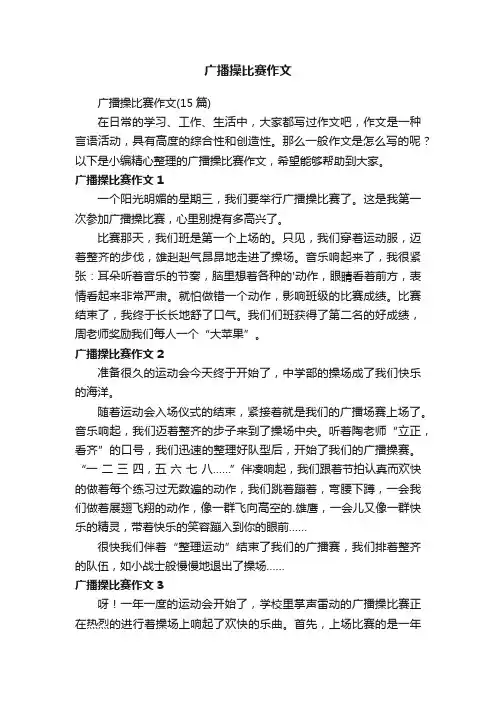 广播操比赛作文

广播操比赛作文(15 篇)

在日常的学习、工作、生活中，大家都写过作文吧，作文是一种言语活动，具有高度的综合性和创造性。那么一般作文是怎么写的呢？以下是小编精心整理的广播操比赛作文，希望能够帮助到大家。

广播操比赛作文 1

一个阳光明媚的星期三，我们要举行广播操比赛了。这是我第一次参加广播操比赛，心里别提有多高兴了。

比赛那天，我们班是第一个上场的。只见，我们穿着运动服，迈着整齐的步伐，雄赳赳气昂昂地走进了操场。音乐响起来了，我很紧张：耳朵听着音乐的节奏，脑里想着各种的'动作，眼睛看着前方，表情看起来非常严肃。就怕做错一个动作，影响班级的比赛成绩。比赛结束了，我终于长长地舒了口气。我们们班获得了第二名的好成绩，周老师奖励我们每人一个“大苹果”。

广播操比赛作文 2

准备很久的运动会今天终于开始了，中学部的操场成了我们快乐的海洋。

随着运动会入场仪式的结束，紧接着就是我们的广播场赛上场了。音乐响起，我们迈着整齐的步子来到了操场中央。听着陶老师“立正，看齐”的口号，我们迅速的整理好队型后，开始了我们的广播操赛。“一 二 三 四，五 六 七 八……”伴凑响起，我们跟着节拍认真而欢快的做着每个练习过无数遍的动作，我们跳着蹦着，弯腰下蹲，一会我们做着展翅飞翔的动作，像一群飞向高空的.雄鹰，一会儿又像一群快乐的精灵，带着快乐的笑容蹦入到你的眼前……

很快我们伴着“整理运动”结束了我们的广播赛，我们排着整齐的队伍，如小战士般慢慢地退出了操场……

广播操比赛作文 3

呀！一年一度的运动会开始了，学校里掌声雷动的广播操比赛正在热烈的进行着操场上响起了欢快的乐曲。首先，上场比赛的是一年